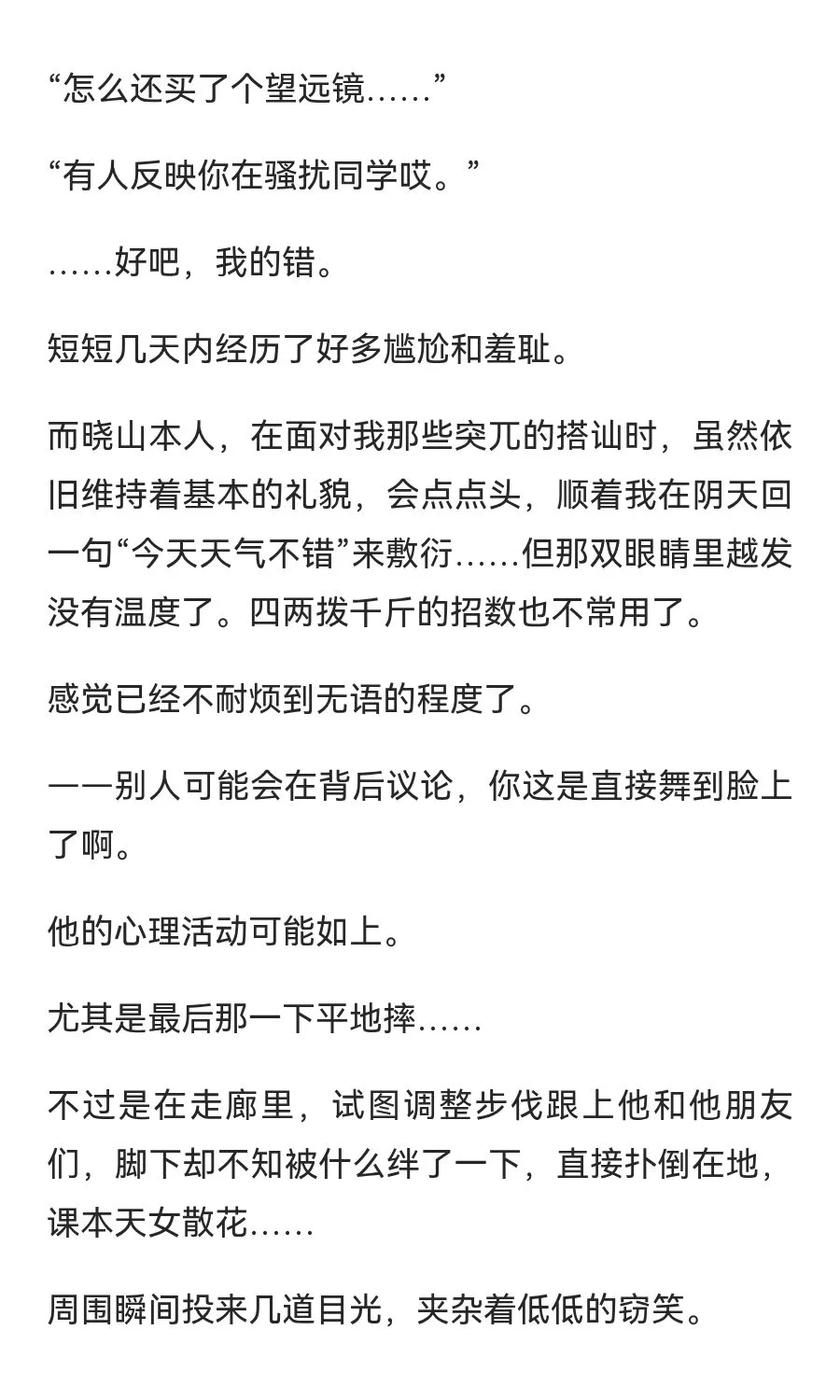 “怎么还买了个望远镜……”

“有人反映你在骚扰同学哎。”

……好吧，我的错。

短短几天内经历了好多尴尬和羞耻。

而晓山本人，在面对我那些突兀的搭讪时，虽然依旧维持着基本的礼貌，会点点头，顺着我在阴天回一句“今天天气不错”来敷衍……但那双眼睛里越发没有温度了。四两拨千斤的招数也不常用了。

感觉已经不耐烦到无语的程度了。

——别人可能会在背后议论，你这是直接舞到脸上了啊。

他的心理活动可能如上。

尤其是最后那一下平地摔……

不过是在走廊里，试图调整步伐跟上他和他朋友们，脚下却不知被什么绊了一下，直接扑倒在地，课本天女散花……

周围瞬间投来几道目光，夹杂着低低的窃笑。